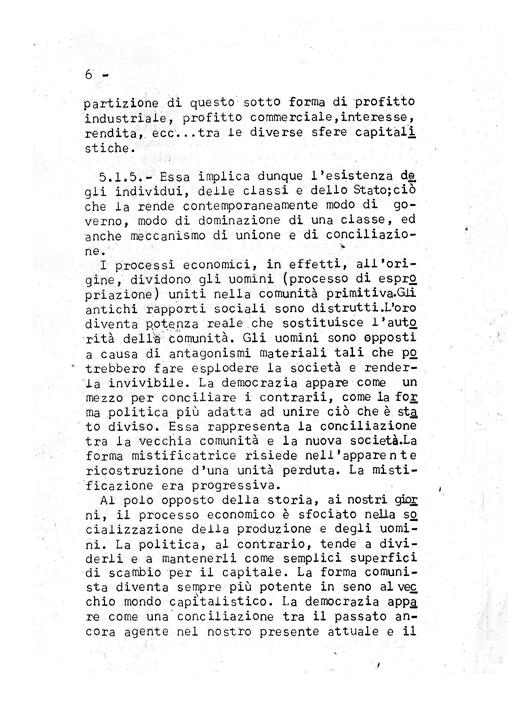 6 -

partizione di questo sotto forma di profitto industriale, profitto commerciale,interesse, rendita, ecc...tra le diverse sfere capitalistiche.

5.1.5.- Essa implica dunque l'esistenza degli individui, delle classi e dello Stato;ciò che la rende contemporaneamente modo di governo, modo di dominazione di una classe, ed anche meccanismo di unione e di conciliazione.

I processi economici, in effetti, all'origine, dividono gli uomini (processo di espropriazione) uniti nella comunità primitiva.Gli antichi rapporti sociali sono distrutti.L'oro diventa potenza reale che sostituisce l'autorità della comunità. Gli uomini sono opposti a causa di antagonismi materiali tali che potrebbero fare esplodere la società e renderla invivibile. La democrazia appare come un mezzo per conciliare i contrarii, come la forma politica più adatta ad unire ciò che è stato diviso. Essa rappresenta la conciliazione tra la vecchia comunità e la nuova società.La forma mistificatrice risiede nell'apparente ricostruzione d'una unità perduta. La mistificazione era progressiva.

Al polo opposto della storia, ai nostri giorni, il processo economico è sfociato nella socializzazione della produzione e degli uomini. La politica, al contrario, tende a dividerli e a mantenerli come semplici superfici di scambio per il capitale. La forma comunista diventa sempre più potente in seno al vecchio mondo capitalistico. La democrazia appare come una conciliazione tra il passato ancora agente nel nostro presente attuale e il